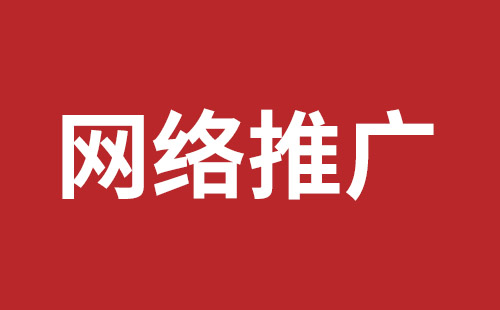 网络推广